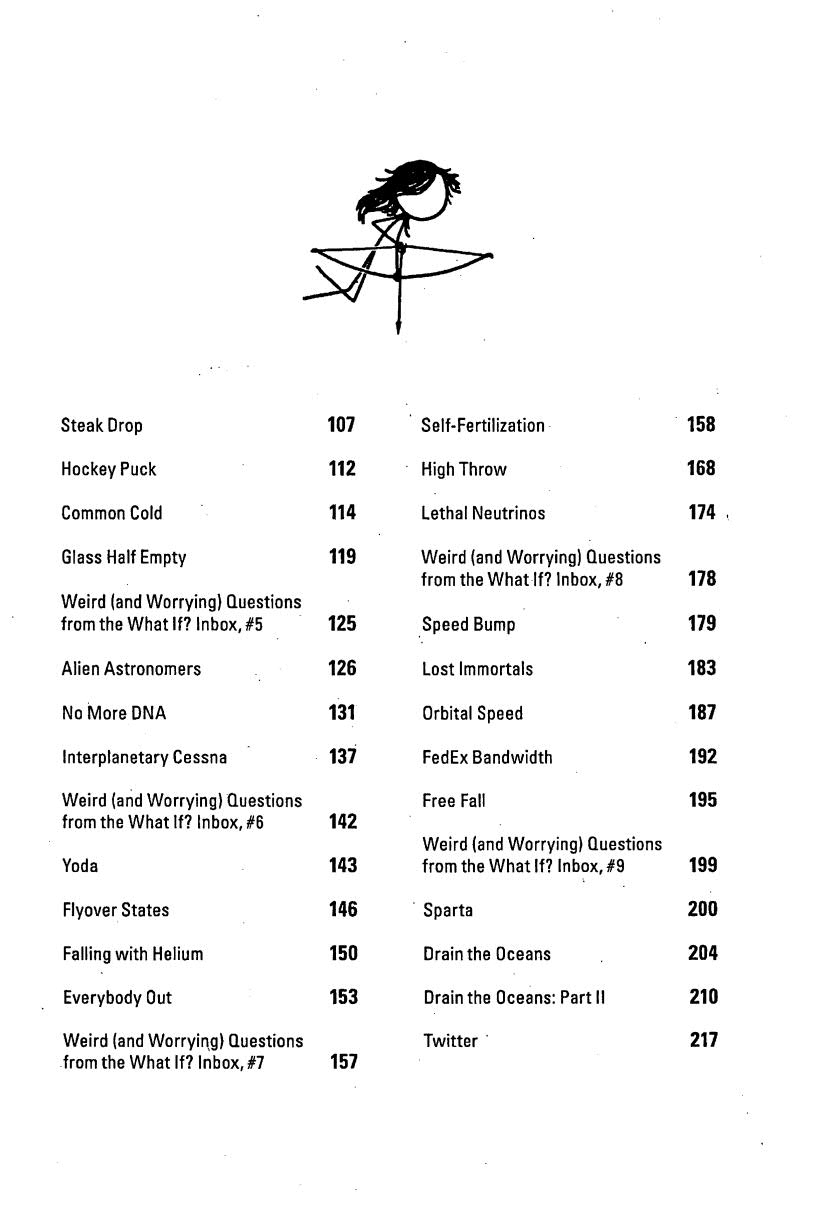 Steak Drop 107

Hockey Puck 112

Common Cold 114

Glass Half Empty 119

Weird (and Worrying) Questions from the What If? Inbox, #5 125

Alien Astronomers 126

No More DNA 131

Interplanetary Cessna 137

Weird (and Worrying) Questions from the What If? Inbox, #6 142

Yoda 143

Flyover States 146

Falling with Helium 150

Everybody Out 153

Weird (and Worrying) Questions from the What If? Inbox, #7 157

Self-Fertilization 158

High Throw 168

Lethal Neutrinos 174

Weird (and Worrying) Questions from the What If? Inbox, #8 178

Speed Bump 179

Lost Immortals 183

Orbital Speed 187

FedEx Bandwidth 192

Free Fall 195

Weird (and Worrying) Questions from the What If? Inbox, #9 199

Sparta 200

Drain the Oceans 204

Drain the Oceans: Part II 210

Twitter 217